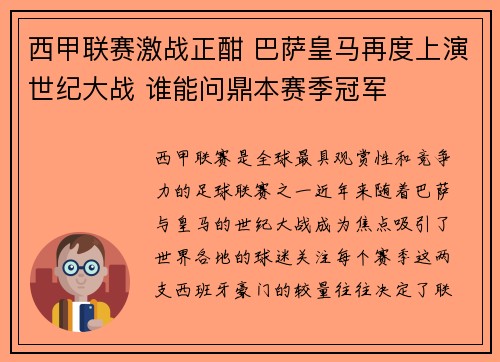 西甲联赛激战正酣 巴萨皇马再度上演世纪大战 谁能问鼎本赛季冠军

西甲联赛是全球最具观赏性和竞争力的足球联赛之一近年来随着巴萨与皇马的世纪大战成为焦点吸引了世界各地的球迷关注每个赛季这两支西班牙豪门的较量往往决定了联